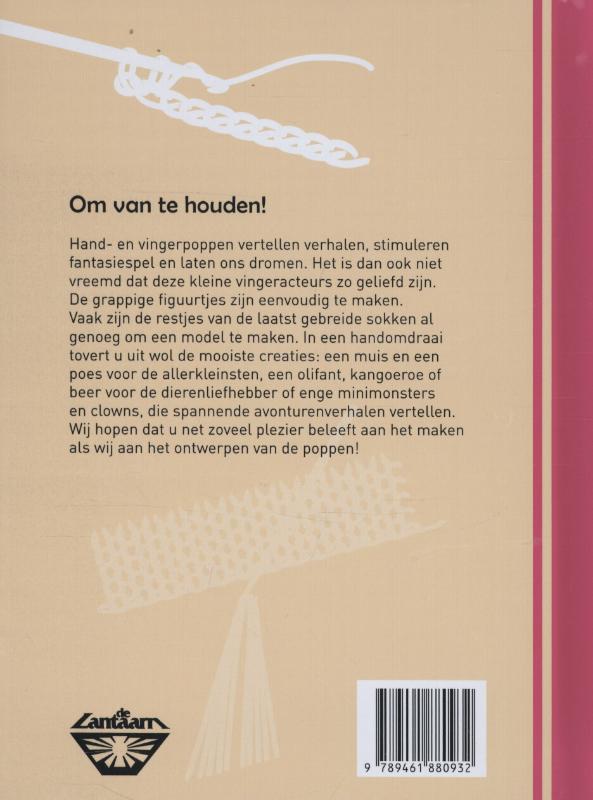 Om van te houden!

Hand- en vingerpoppen vertellen verhalen, stimuleren fantasiespel en laten ons dromen. Het is dan ook niet vreemd dat deze kleine vingeracteurs zo geliefd zijn. De grappige figuurtjes zijn eenvoudig te maken. Vaak zijn de restjes van de laatst gebreide sokken al genoeg om een model te maken. In een handomdraai tovert u uit wol de mooiste creaties: een muis en een poes voor de allerkleinsten, een olifant, kangoeroe of beer voor de dierenliefhebber of enge minimonsters en clowns, die spannende avonturenverhalen vertellen. Wij hopen dat u net zoveel plezier beleeft aan het maken als wij aan het ontwerpen van de poppen!

de Lantaarn

9 789461 880932